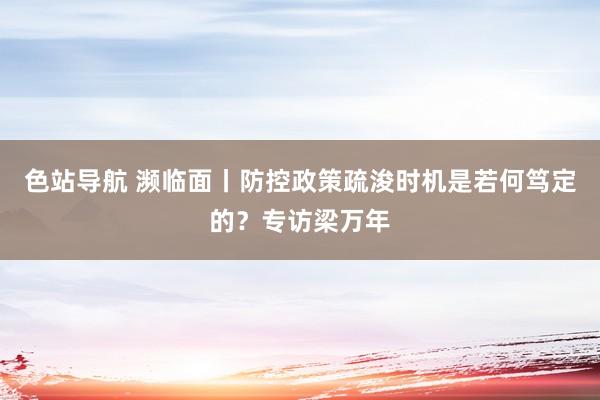 色站导航 濒临面丨防控政策疏浚时机是若何笃定的？专访梁万年